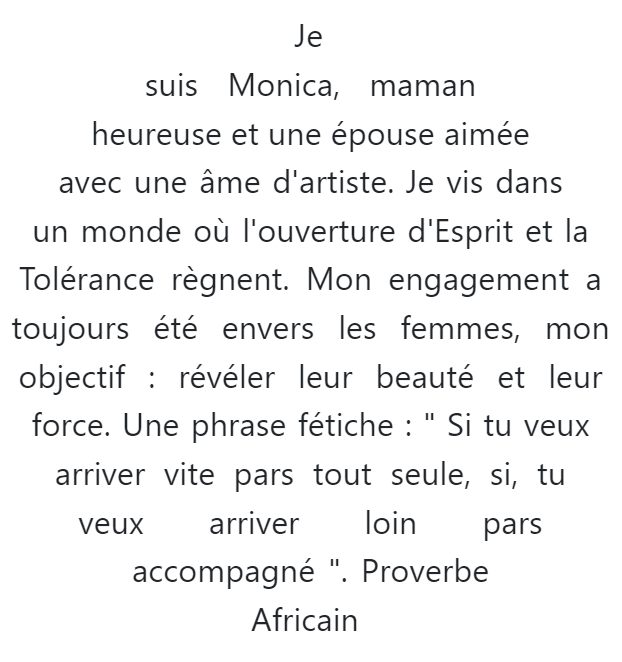 Je suis Monica, maman heureuse et une épouse aimée avec une âme d'artiste. Je vis dans un monde où l'ouverture d'Esprit et la Tolérance règnent. Mon engagement a toujours été envers les femmes, mon objectif : révéler leur beauté et leur force. Une phrase fétiche : " Si tu veux arriver vite pars tout seule, si, tu veux arriver loin pars accompagné ". Proverbe Africain